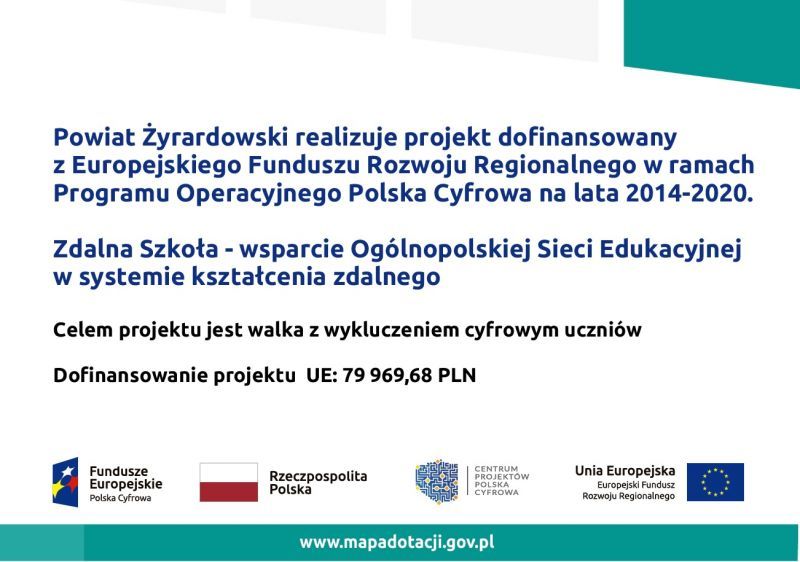 Powiat Żyrardowski realizuje projekt dofinansowany z Europejskiego Funduszu Rozwoju Regionalnego w ramach Programu Operacyjnego Polska Cyfrowa na lata 2014-2020.

Zdalna Szkoła - wsparcie Ogólnopolskiej Sieci Edukacyjnej w systemie kształcenia zdalnego

Celem projektu jest walka z wykluczeniem cyfrowym uczniów

Dofinansowanie projektu UE: 79 969,68 PLN

Fundusze Europejskie Polska Cyfrowa

Rzeczpospolita Polska

CENTRUM PROJEKTÓW POLSKA CYFROWA

Unia Europejska Europejski Fundusz Rozwoju Regionalnego

www.mapadotacji.gov.pl